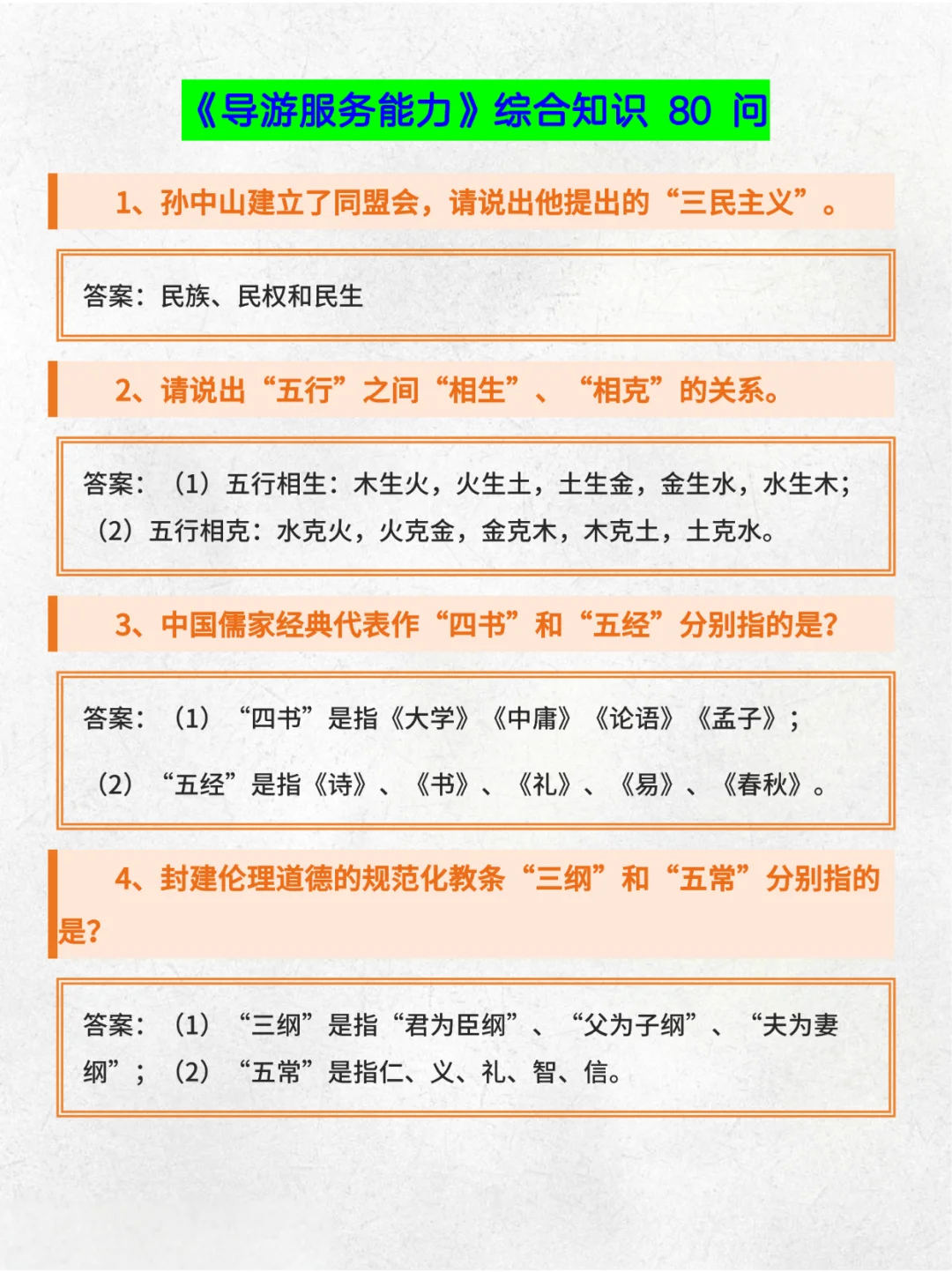 《导游服务能力》综合知识 80 问

1、孙中山建立了同盟会，请说出他提出的“三民主义”。

答案：民族、民权和民生

2、请说出“五行”之间“相生”、“相克”的关系。

答案：（1）五行相生：木生火，火生土，土生金，金生水，水生木；（2）五行相克：水克火，火克金，金克木，木克土，土克水。

3、中国儒家经典代表作“四书”和“五经”分别指的是？

答案：（1）“四书”是指《大学》《中庸》《论语》《孟子》；

（2）“五经”是指《诗》、《书》、《礼》、《易》、《春秋》。

4、封建伦理道德的规范化教条“三纲”和“五常”分别指的是？

答案：（1）“三纲”是指“君为臣纲”、“父为子纲”、“夫为妻纲”；（2）“五常”是指仁、义、礼、智、信。